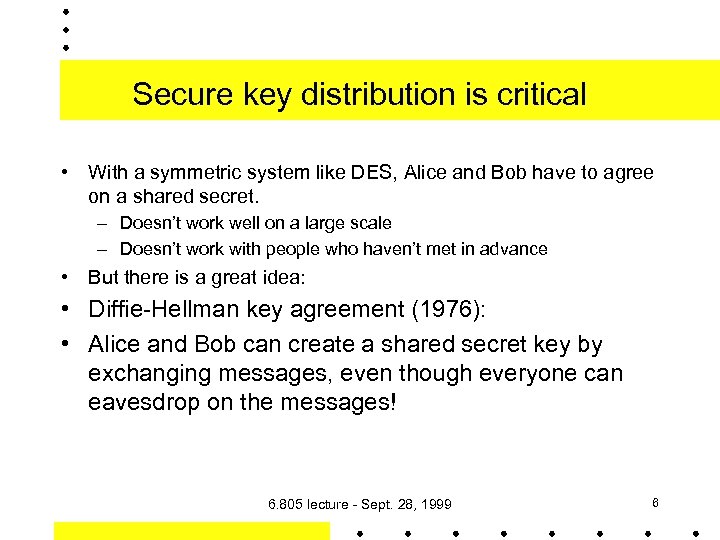 Secure key distribution is critical

• With a symmetric system like DES, Alice and Bob have to agree on a shared secret.
– Doesn't work well on a large scale
– Doesn't work with people who haven't met in advance

• But there is a great idea:

• Diffie-Hellman key agreement (1976):

• Alice and Bob can create a shared secret key by exchanging messages, even though everyone can eavesdrop on the messages!

6.805 lecture - Sept. 28, 1999

6